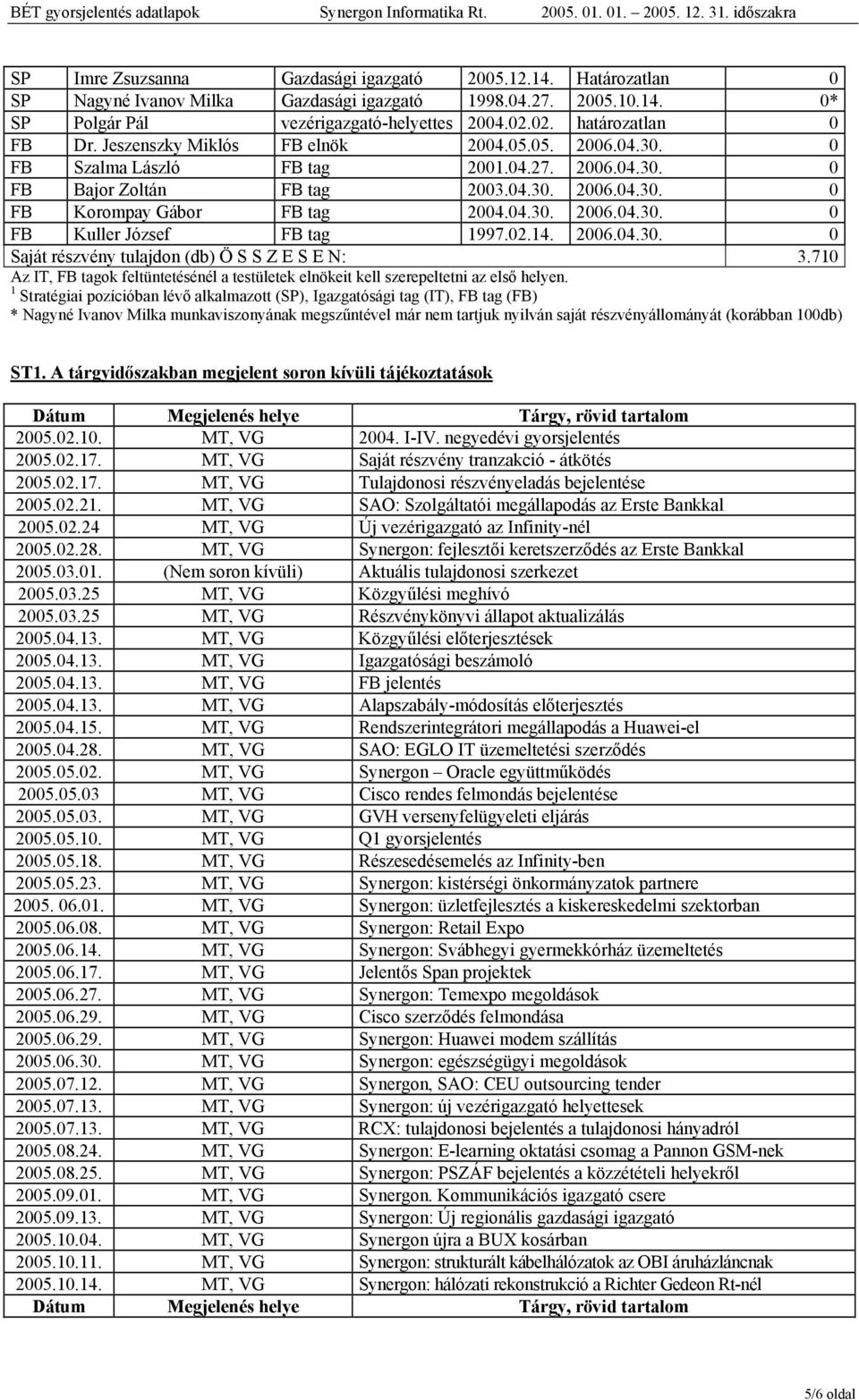 BÉT gyorsjelentés adatlapok Synergon Informatika Rt. 2005. 01. 01. – 2005. 12. 31. időszakra

| | | | | | |
|---|---|---|---|---|---|
| SP | Imre Zsuzsanna | Gazdasági igazgató | 2005.12.14. | Határozatlan | 0 |
| SP | Nagyné Ivanov Milka | Gazdasági igazgató | 1998.04.27. | 2005.10.14. | 0* |
| SP | Polgár Pál | vezérigazgató-helyettes | 2004.02.02. | határozatlan | 0 |
| FB | Dr. Jeszenszky Miklós | FB elnök | 2004.05.05. | 2006.04.30. | 0 |
| FB | Szalma László | FB tag | 2001.04.27. | 2006.04.30. | 0 |
| FB | Bajor Zoltán | FB tag | 2003.04.30. | 2006.04.30. | 0 |
| FB | Korompay Gábor | FB tag | 2004.04.30. | 2006.04.30. | 0 |
| FB | Kuller József | FB tag | 1997.02.14. | 2006.04.30. | 0 |
| Saját részvény tulajdon (db) Ö S S Z E S E N: | | | | | 3.710 |

Az IT, FB tagok feltüntetésénél a testületek elnökeit kell szerepeltetni az első helyen.
$^1$ Stratégiai pozícióban lévő alkalmazott (SP), Igazgatósági tag (IT), FB tag (FB)
* Nagyné Ivanov Milka munkaviszonyának megszűntével már nem tartjuk nyilván saját részvényállományát (korábban 100db)

ST1. A tárgyidőszakban megjelent soron kívüli tájékoztatások

| Dátum | Megjelenés helye | Tárgy, rövid tartalom |
|---|---|---|
| 2005.02.10. | MT, VG | 2004. I-IV. negyedévi gyorsjelentés |
| 2005.02.17. | MT, VG | Saját részvény tranzakció - átkötés |
| 2005.02.17. | MT, VG | Tulajdonosi részvényeladás bejelentése |
| 2005.02.21. | MT, VG | SAO: Szolgáltatói megállapodás az Erste Bankkal |
| 2005.02.24 | MT, VG | Új vezérigazgató az Infinity-nél |
| 2005.02.28. | MT, VG | Synergon: fejlesztői keretszerződés az Erste Bankkal |
| 2005.03.01. | (Nem soron kívüli) | Aktuális tulajdonosi szerkezet |
| 2005.03.25 | MT, VG | Közgyűlési meghívó |
| 2005.03.25 | MT, VG | Részvénykönyvi állapot aktualizálás |
| 2005.04.13. | MT, VG | Közgyűlési előterjesztések |
| 2005.04.13. | MT, VG | Igazgatósági beszámoló |
| 2005.04.13. | MT, VG | FB jelentés |
| 2005.04.13. | MT, VG | Alapszabály-módosítás előterjesztés |
| 2005.04.15. | MT, VG | Rendszerintegrátori megállapodás a Huawei-el |
| 2005.04.28. | MT, VG | SAO: EGLO IT üzemeltetési szerződés |
| 2005.05.02. | MT, VG | Synergon – Oracle együttműködés |
| 2005.05.03 | MT, VG | Cisco rendes felmondás bejelentése |
| 2005.05.03. | MT, VG | GVH versenyfelügyeleti eljárás |
| 2005.05.10. | MT, VG | Q1 gyorsjelentés |
| 2005.05.18. | MT, VG | Részesedésemelés az Infinity-ben |
| 2005.05.23. | MT, VG | Synergon: kistérségi önkormányzatok partnere |
| 2005. 06.01. | MT, VG | Synergon: üzletfejlesztés a kiskereskedelmi szektorban |
| 2005.06.08. | MT, VG | Synergon: Retail Expo |
| 2005.06.14. | MT, VG | Synergon: Svábhegyi gyermekkórház üzemeltetés |
| 2005.06.17. | MT, VG | Jelentős Span projektek |
| 2005.06.27. | MT, VG | Synergon: Temexpo megoldások |
| 2005.06.29. | MT, VG | Cisco szerződés felmondása |
| 2005.06.29. | MT, VG | Synergon: Huawei modem szállítás |
| 2005.06.30. | MT, VG | Synergon: egészségügyi megoldások |
| 2005.07.12. | MT, VG | Synergon, SAO: CEU outsourcing tender |
| 2005.07.13. | MT, VG | Synergon: új vezérigazgató helyettesek |
| 2005.07.13. | MT, VG | RCX: tulajdonosi bejelentés a tulajdonosi hányadról |
| 2005.08.24. | MT, VG | Synergon: E-learning oktatási csomag a Pannon GSM-nek |
| 2005.08.25. | MT, VG | Synergon: PSZÁF bejelentés a közzétételi helyekről |
| 2005.09.01. | MT, VG | Synergon. Kommunikációs igazgató csere |
| 2005.09.13. | MT, VG | Synergon: Új regionális gazdasági igazgató |
| 2005.10.04. | MT, VG | Synergon újra a BUX kosárban |
| 2005.10.11. | MT, VG | Synergon: strukturált kábelhálózatok az OBI áruházláncnak |
| 2005.10.14. | MT, VG | Synergon: hálózati rekonstrukció a Richter Gedeon Rt-nél |
| Dátum | Megjelenés helye | Tárgy, rövid tartalom |

5/6 oldal